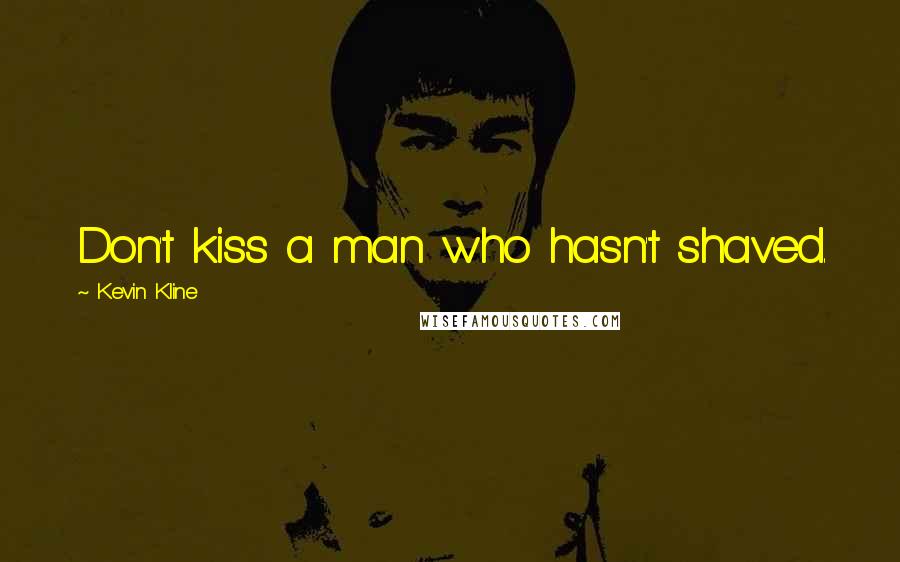 Don't kiss a man who hasn't shaved.

~ Kevin Kline

WISEFAMOUSQUOTES.COM